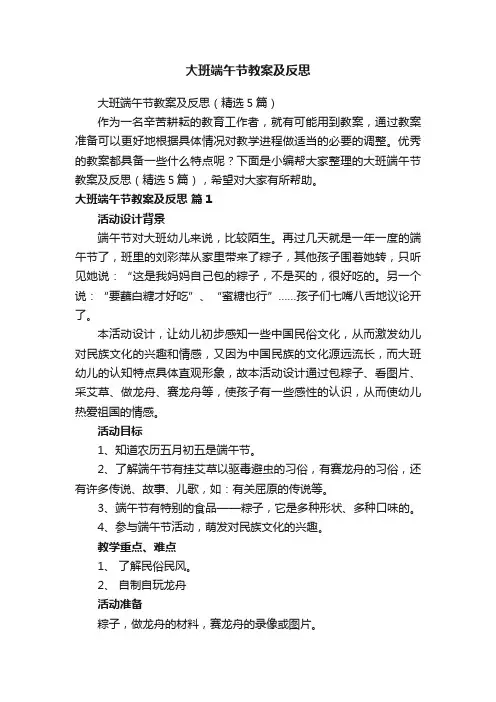 大班端午节教案及反思

大班端午节教案及反思（精选5篇）

作为一名辛苦耕耘的教育工作者，就有可能用到教案，通过教案准备可以更好地根据具体情况对教学进程做适当的必要的调整。优秀的教案都具备一些什么特点呢？下面是小编帮大家整理的大班端午节教案及反思（精选5篇），希望对大家有所帮助。

大班端午节教案及反思 篇1

活动设计背景

端午节对大班幼儿来说，比较陌生。再过几天就是一年一度的端午节了，班里的刘彩萍从家里带来了粽子，其他孩子围着她转，只听见她说：“这是我妈妈自己包的粽子，不是买的，很好吃的。另一个说：“要蘸白糖才好吃”、“蜜糖也行”……孩子们七嘴八舌地议论开了。

本活动设计，让幼儿初步感知一些中国民俗文化，从而激发幼儿对民族文化的兴趣和情感，又因为中国民族的文化源远流长，而大班幼儿的认知特点具体直观形象，故本活动设计通过包粽子、看图片、采艾草、做龙舟、赛龙舟等，使孩子有一些感性的认识，从而使幼儿热爱祖国的情感。

活动目标

1、知道农历五月初五是端午节。

2、了解端午节有挂艾草以驱毒避虫的习俗，有赛龙舟的习俗，还有许多传说、故事、儿歌，如：有关屈原的传说等。

3、端午节有特别的食品——粽子，它是多种形状、多种口味的。

4、参与端午节活动，萌发对民族文化的兴趣。

教学重点、难点

1、 了解民俗民风。

2、 自制自玩龙舟

活动准备

粽子，做龙舟的材料，赛龙舟的录像或图片。